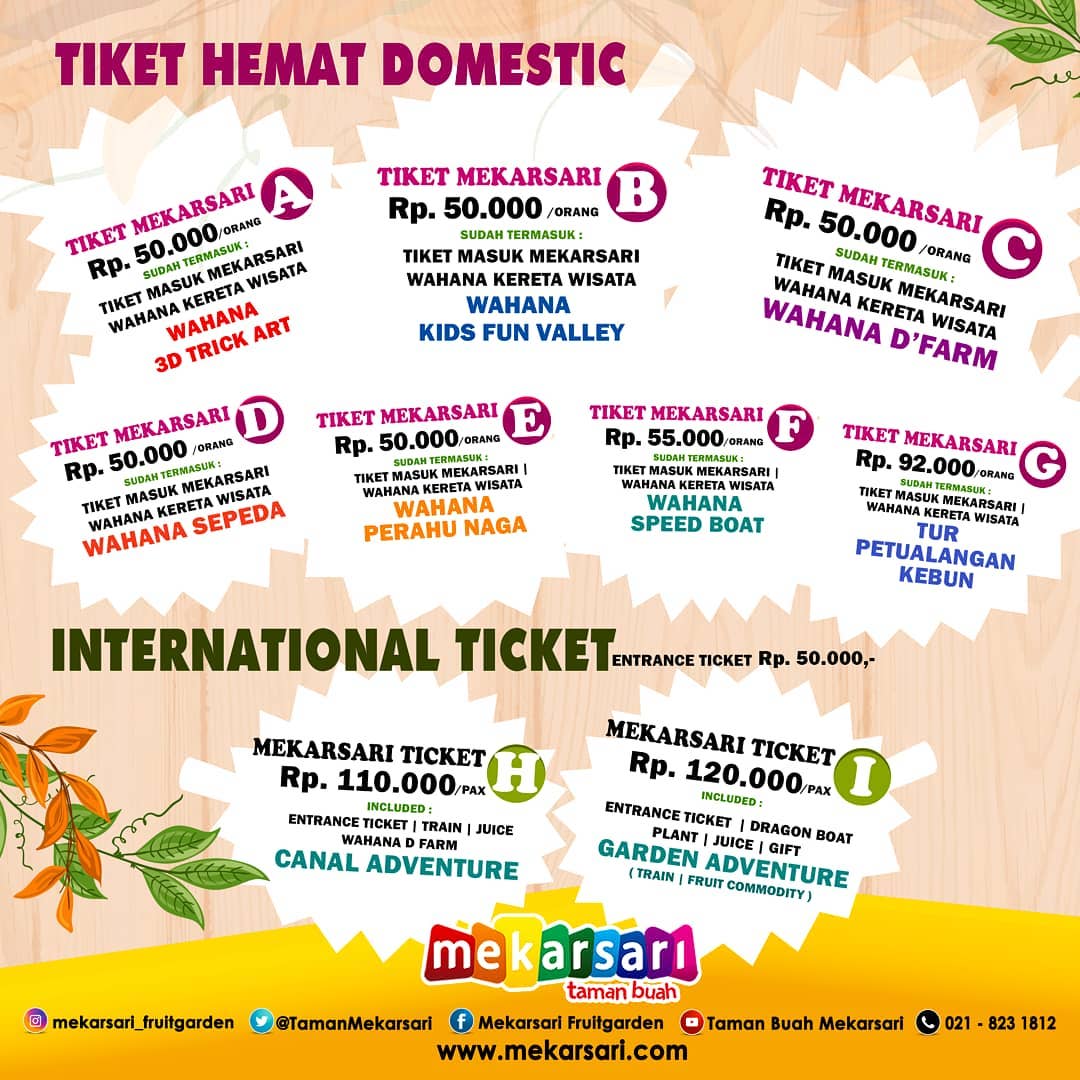 TIKET HEMAT DOMESTIC

TIKET MEKARSARI A
Rp. 50.000/ORANG
SUDAH TERMASUK :
TIKET MASUK MEKARSARI
WAHANA KERETA WISATA
WAHANA
3D TRICK ART

TIKET MEKARSARI B
Rp. 50.000 /ORANG
SUDAH TERMASUK :
TIKET MASUK MEKARSARI
WAHANA KERETA WISATA
WAHANA
KIDS FUN VALLEY

TIKET MEKARSARI C
Rp. 50.000 /ORANG
SUDAH TERMASUK :
TIKET MASUK MEKARSARI
WAHANA KERETA WISATA
WAHANA D'FARM

TIKET MEKARSARI D
Rp. 50.000 /ORANG
SUDAH TERMASUK :
TIKET MASUK MEKARSARI
WAHANA KERETA WISATA
WAHANA SEPEDA

TIKET MEKARSARI E
Rp. 50.000/ORANG
SUDAH TERMASUK :
TIKET MASUK MEKARSARI |
WAHANA KERETA WISATA
WAHANA
PERAHU NAGA

TIKET MEKARSARI F
Rp. 55.000/ORANG
SUDAH TERMASUK :
TIKET MASUK MEKARSARI |
WAHANA KERETA WISATA
WAHANA
SPEED BOAT

TIKET MEKARSARI G
Rp. 92.000/ORANG
SUDAH TERMASUK :
TIKET MASUK MEKARSARI |
WAHANA KERETA WISATA
TUR
PETUALANGAN
KEBUN

INTERNATIONAL TICKET ENTRANCE TICKET Rp. 50.000,-

MEKARSARI TICKET H
Rp. 110.000/PAX
INCLUDED :
ENTRANCE TICKET | TRAIN | JUICE
WAHANA D FARM
CANAL ADVENTURE

MEKARSARI TICKET I
Rp. 120.000/PAX
INCLUDED :
ENTRANCE TICKET | DRAGON BOAT
PLANT | JUICE | GIFT
GARDEN ADVENTURE
( TRAIN | FRUIT COMMODITY )

mekarsari
taman buah

mekarsari_fruitgarden @TamanMekarsari Mekarsari Fruitgarden Taman Buah Mekarsari 021 - 823 1812
www.mekarsari.com